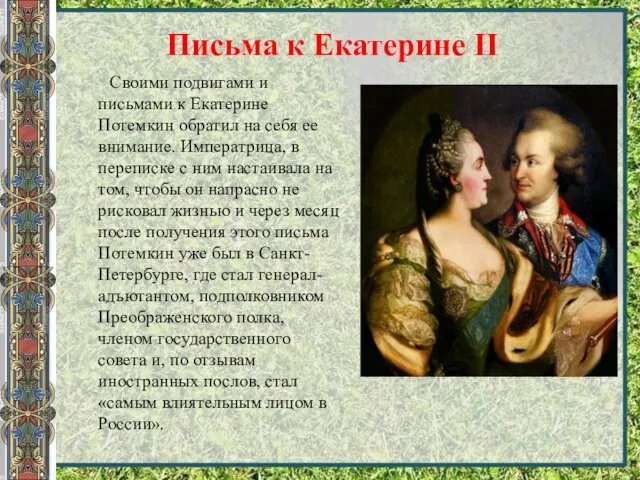 Письма к Екатерине II

Своими подвигами и письмами к Екатерине Потемкин обратил на себя ее внимание. Императрица, в переписке с ним настаивала на том, чтобы он напрасно не рисковал жизнью и через месяц после получения этого письма Потемкин уже был в Санкт-Петербурге, где стал генерал-адъютантом, подполковником Преображенского полка, членом государственного совета и, по отзывам иностранных послов, стал «самым влиятельным лицом в России».